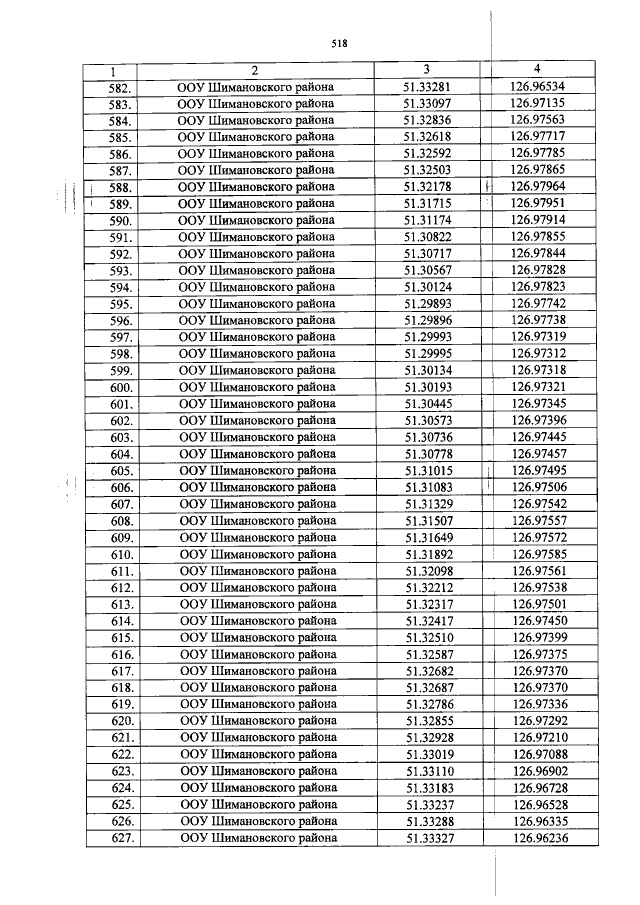 518

| 1 | 2 | 3 | 4 |
|---|---|---|---|
| 582. | ООУ Шимановского района | 51.33281 | 126.96534 |
| 583. | ООУ Шимановского района | 51.33097 | 126.97135 |
| 584. | ООУ Шимановского района | 51.32836 | 126.97563 |
| 585. | ООУ Шимановского района | 51.32618 | 126.97717 |
| 586. | ООУ Шимановского района | 51.32592 | 126.97785 |
| 587. | ООУ Шимановского района | 51.32503 | 126.97865 |
| 588. | ООУ Шимановского района | 51.32178 | 126.97964 |
| 589. | ООУ Шимановского района | 51.31715 | 126.97951 |
| 590. | ООУ Шимановского района | 51.31174 | 126.97914 |
| 591. | ООУ Шимановского района | 51.30822 | 126.97855 |
| 592. | ООУ Шимановского района | 51.30717 | 126.97844 |
| 593. | ООУ Шимановского района | 51.30567 | 126.97828 |
| 594. | ООУ Шимановского района | 51.30124 | 126.97823 |
| 595. | ООУ Шимановского района | 51.29893 | 126.97742 |
| 596. | ООУ Шимановского района | 51.29896 | 126.97738 |
| 597. | ООУ Шимановского района | 51.29993 | 126.97319 |
| 598. | ООУ Шимановского района | 51.29995 | 126.97312 |
| 599. | ООУ Шимановского района | 51.30134 | 126.97318 |
| 600. | ООУ Шимановского района | 51.30193 | 126.97321 |
| 601. | ООУ Шимановского района | 51.30445 | 126.97345 |
| 602. | ООУ Шимановского района | 51.30573 | 126.97396 |
| 603. | ООУ Шимановского района | 51.30736 | 126.97445 |
| 604. | ООУ Шимановского района | 51.30778 | 126.97457 |
| 605. | ООУ Шимановского района | 51.31015 | 126.97495 |
| 606. | ООУ Шимановского района | 51.31083 | 126.97506 |
| 607. | ООУ Шимановского района | 51.31329 | 126.97542 |
| 608. | ООУ Шимановского района | 51.31507 | 126.97557 |
| 609. | ООУ Шимановского района | 51.31649 | 126.97572 |
| 610. | ООУ Шимановского района | 51.31892 | 126.97585 |
| 611. | ООУ Шимановского района | 51.32098 | 126.97561 |
| 612. | ООУ Шимановского района | 51.32212 | 126.97538 |
| 613. | ООУ Шимановского района | 51.32317 | 126.97501 |
| 614. | ООУ Шимановского района | 51.32417 | 126.97450 |
| 615. | ООУ Шимановского района | 51.32510 | 126.97399 |
| 616. | ООУ Шимановского района | 51.32587 | 126.97375 |
| 617. | ООУ Шимановского района | 51.32682 | 126.97370 |
| 618. | ООУ Шимановского района | 51.32687 | 126.97370 |
| 619. | ООУ Шимановского района | 51.32786 | 126.97336 |
| 620. | ООУ Шимановского района | 51.32855 | 126.97292 |
| 621. | ООУ Шимановского района | 51.32928 | 126.97210 |
| 622. | ООУ Шимановского района | 51.33019 | 126.97088 |
| 623. | ООУ Шимановского района | 51.33110 | 126.96902 |
| 624. | ООУ Шимановского района | 51.33183 | 126.96728 |
| 625. | ООУ Шимановского района | 51.33237 | 126.96528 |
| 626. | ООУ Шимановского района | 51.33288 | 126.96335 |
| 627. | ООУ Шимановского района | 51.33327 | 126.96236 |